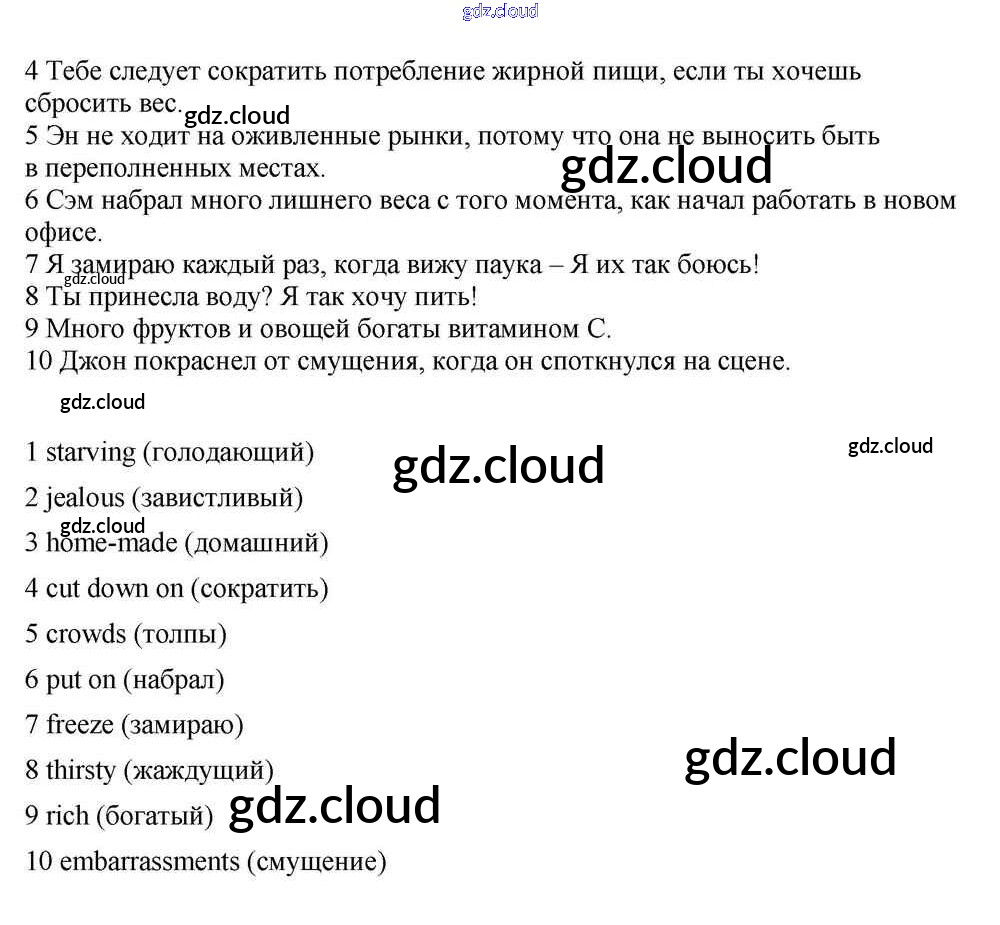 gdz.cloud

4 Тебе следует сократить потребление жирной пищи, если ты хочешь сбросить вес. gdz.cloud
5 Эн не ходит на оживленные рынки, потому что она не выносить быть в переполненных местах. gdz.cloud
6 Сэм набрал много лишнего веса с того момента, как начал работать в новом офисе.
7 Я замираю каждый раз, когда вижу паука – Я их так боюсь! gdz.cloud
8 Ты принесла воду? Я так хочу пить!
9 Много фруктов и овощей богаты витамином С.
10 Джон покраснел от смущения, когда он споткнулся на сцене.

gdz.cloud

1 starving (голодающий) gdz.cloud gdz.cloud

2 jealous (завистливый)

gdz.cloud

3 home-made (домашний)

4 cut down on (сократить)

5 crowds (толпы)

6 put on (набрал)

7 freeze (замираю)

8 thirsty (жаждущий) gdz.cloud

9 rich (богатый) gdz.cloud

10 embarrassments (смущение)